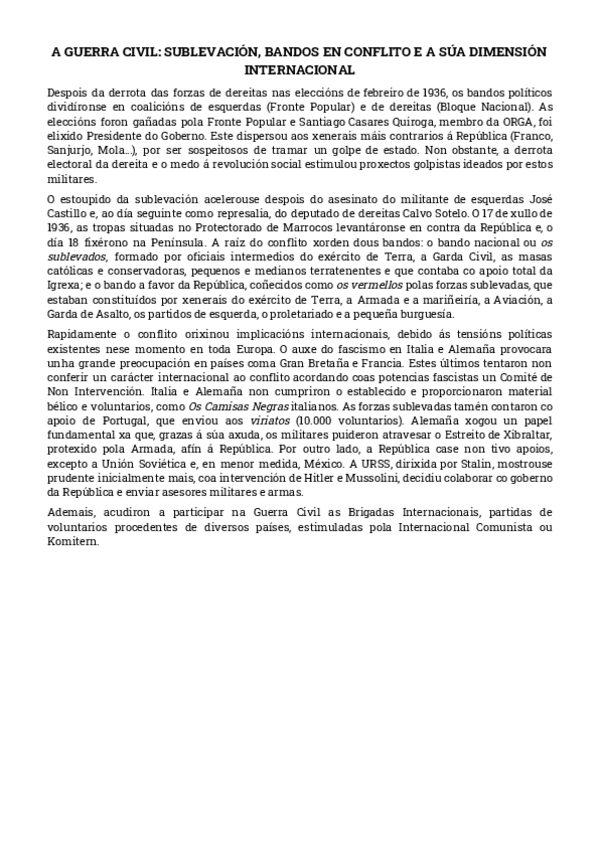 A GUERRA CIVIL: SUBLEVACIÓN, BANDOS EN CONFLITO E A SÚA DIMENSIÓN INTERNACIONAL

Despois da derrota das forzas de dereitas nas eleccións de febreiro de 1936, os bandos políticos dividíronse en coalicións de esquerdas (Fronte Popular) e de dereitas (Bloque Nacional). As eleccións foron gañadas pola Fronte Popular e Santiago Casares Quiroga, membro da ORGA, foi elixido Presidente do Goberno. Este dispersou aos xenerais máis contrarios á República (Franco, Sanjurjo, Mola...), por ser sospeitosos de tramar un golpe de estado. Non obstante, a derrota electoral da dereita e o medo á revolución social estimulou proxectos golpistas ideados por estos militares.

O estoupido da sublevación acelerouse despois do asesinato do militante de esquerdas José Castillo e, ao día seguinte como represalia, do deputado de dereitas Calvo Sotelo. O 17 de xullo de 1936, as tropas situadas no Protectorado de Marrocos levantáronse en contra da República e, o día 18 fixérono na Península. A raíz do conflito xorden dous bandos: o bando nacional ou os sublevados, formado por oficiais intermedios do exército de Terra, a Garda Civil, as masas católicas e conservadoras, pequenos e medianos terratenentes e que contaba co apoio total da Igrexa; e o bando a favor da República, coñecidos como os vermellos polas forzas sublevadas, que estaban constituídos por xenerais do exército de Terra, a Armada e a mariñeiría, a Aviación, a Garda de Asalto, os partidos de esquerda, o proletariado e a pequeña burguesía.

Rapidamente o conflito orixinou implicacións internacionais, debido ás tensións políticas existentes nese momento en toda Europa. O auxe do fascismo en Italia e Alemaña provocara unha grande preocupación en países coma Gran Bretaña e Francia. Estes últimos tentaron non conferir un carácter internacional ao conflito acordando coas potencias fascistas un Comité de Non Intervención. Italia e Alemaña non cumpriron o establecido e proporcionaron material bélico e voluntarios, como Os Camisas Negras italianos. As forzas sublevadas tamén contaron co apoio de Portugal, que enviou aos viriatos (10.000 voluntarios). Alemaña xogou un papel fundamental xa que, grazas á súa axuda, os militares puideron atravesar o Estreito de Xibraltar, protexido pola Armada, afín á República. Por outro lado, a República case non tivo apoios, excepto a Unión Soviética e, en menor medida, México. A URSS, dirixida por Stalin, mostrouse prudente inicialmente mais, coa intervención de Hitler e Mussolini, decidiu colaborar co goberno da República e enviar asesores militares e armas.

Ademais, acudiron a participar na Guerra Civil as Brigadas Internacionais, partidas de voluntarios procedentes de diversos países, estimuladas pola Internacional Comunista ou Komitern.